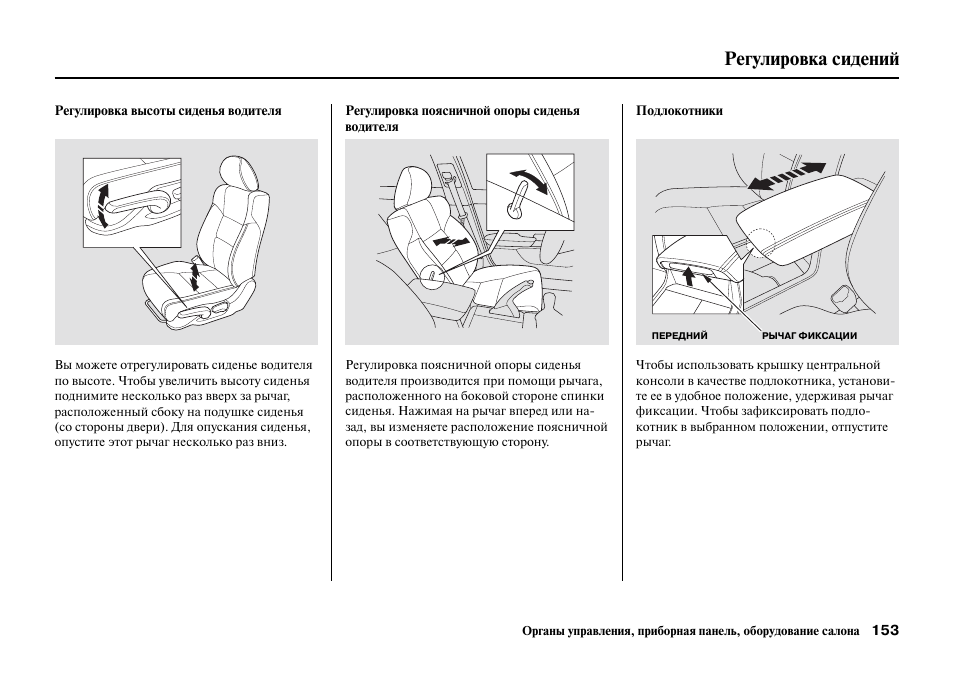 Регулировка сидений

Регулировка высоты сиденья водителя

Вы можете отрегулировать сиденье водителя по высоте. Чтобы увеличить высоту сиденья поднимите несколько раз вверх за рычаг, расположенный сбоку на подушке сиденья (со стороны двери). Для опускания сиденья, опустите этот рычаг несколько раз вниз.

Регулировка поясничной опоры сиденья водителя

Регулировка поясничной опоры сиденья водителя производится при помощи рычага, расположенного на боковой стороне спинки сиденья. Нажимая на рычаг вперед или назад, вы изменяете расположение поясничной опоры в соответствующую сторону.

Подлокотники

ПЕРЕДНИЙ

РЫЧАГ ФИКСАЦИИ

Чтобы использовать крышку центральной консоли в качестве подлокотника, установите ее в удобное положение, удерживая рычаг фиксации. Чтобы зафиксировать подлокотник в выбранном положении, отпустите рычаг.

Органы управления, приборная панель, оборудование салона 153